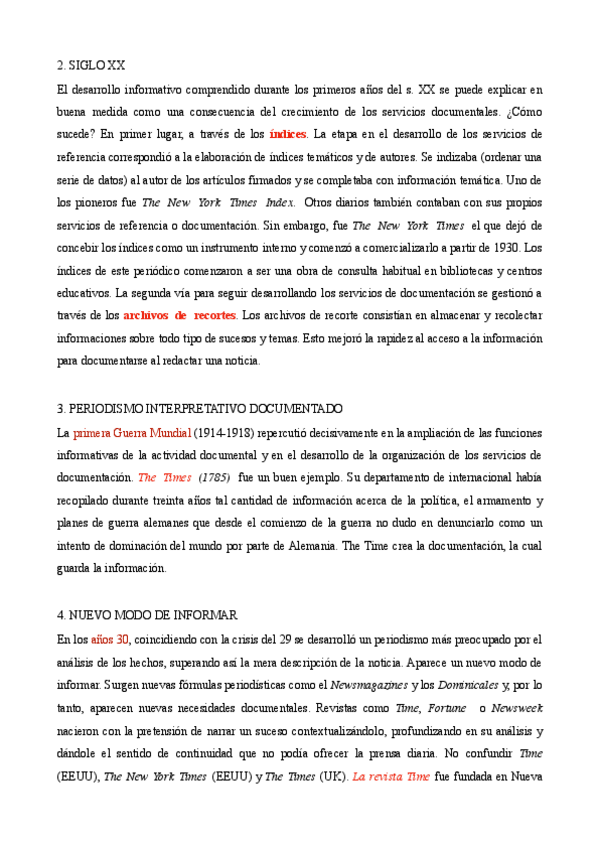 2. SIGLO XX

El desarrollo informativo comprendido durante los primeros años del s. XX se puede explicar en buena medida como una consecuencia del crecimiento de los servicios documentales. ¿Cómo sucede? En primer lugar, a través de los índices. La etapa en el desarrollo de los servicios de referencia correspondió a la elaboración de índices temáticos y de autores. Se indizaba (ordenar una serie de datos) al autor de los artículos firmados y se completaba con información temática. Uno de los pioneros fue The New York Times Index. Otros diarios también contaban con sus propios servicios de referencia o documentación. Sin embargo, fue The New York Times el que dejó de concebir los índices como un instrumento interno y comenzó a comercializarlo a partir de 1930. Los índices de este periódico comenzaron a ser una obra de consulta habitual en bibliotecas y centros educativos. La segunda vía para seguir desarrollando los servicios de documentación se gestionó a través de los archivos de recortes. Los archivos de recorte consistían en almacenar y recolectar informaciones sobre todo tipo de sucesos y temas. Esto mejoró la rapidez al acceso a la información para documentarse al redactar una noticia.

3. PERIODISMO INTERPRETATIVO DOCUMENTADO

La primera Guerra Mundial (1914-1918) repercutió decisivamente en la ampliación de las funciones informativas de la actividad documental y en el desarrollo de la organización de los servicios de documentación. The Times (1785) fue un buen ejemplo. Su departamento de internacional había recopilado durante treinta años tal cantidad de información acerca de la política, el armamento y planes de guerra alemanes que desde el comienzo de la guerra no dudo en denunciarlo como un intento de dominación del mundo por parte de Alemania. The Time crea la documentación, la cual guarda la información.

4. NUEVO MODO DE INFORMAR

En los años 30, coincidiendo con la crisis del 29 se desarrolló un periodismo más preocupado por el análisis de los hechos, superando así la mera descripción de la noticia. Aparece un nuevo modo de informar. Surgen nuevas fórmulas periodísticas como el Newsmagazines y los Dominicales y, por lo tanto, aparecen nuevas necesidades documentales. Revistas como Time, Fortune o Newsweek nacieron con la pretensión de narrar un suceso contextualizándolo, profundizando en su análisis y dándole el sentido de continuidad que no podía ofrecer la prensa diaria. No confundir Time (EEUU), The New York Times (EEUU) y The Times (UK). La revista Time fue fundada en Nueva